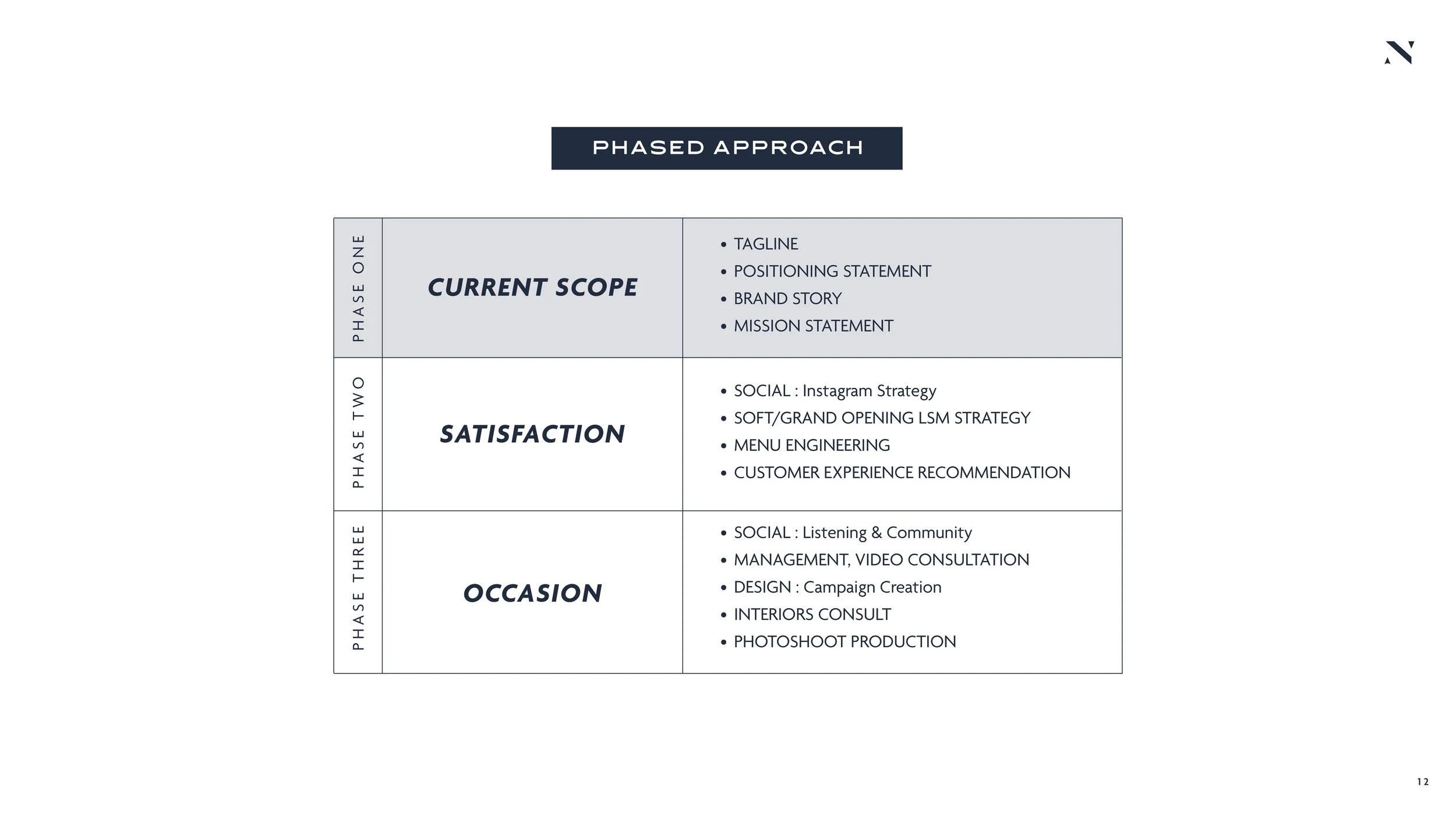 PHASED APPROACH

| PHASE ONE | CURRENT SCOPE | • TAGLINE • POSITIONING STATEMENT • BRAND STORY • MISSION STATEMENT |
|---|---|---|
| PHASE TWO | SATISFACTION | • SOCIAL : Instagram Strategy • SOFT/GRAND OPENING LSM STRATEGY • MENU ENGINEERING • CUSTOMER EXPERIENCE RECOMMENDATION |
| PHASE THREE | OCCASION | • SOCIAL : Listening & Community • MANAGEMENT, VIDEO CONSULTATION • DESIGN : Campaign Creation • INTERIORS CONSULT • PHOTOSHOOT PRODUCTION |

12